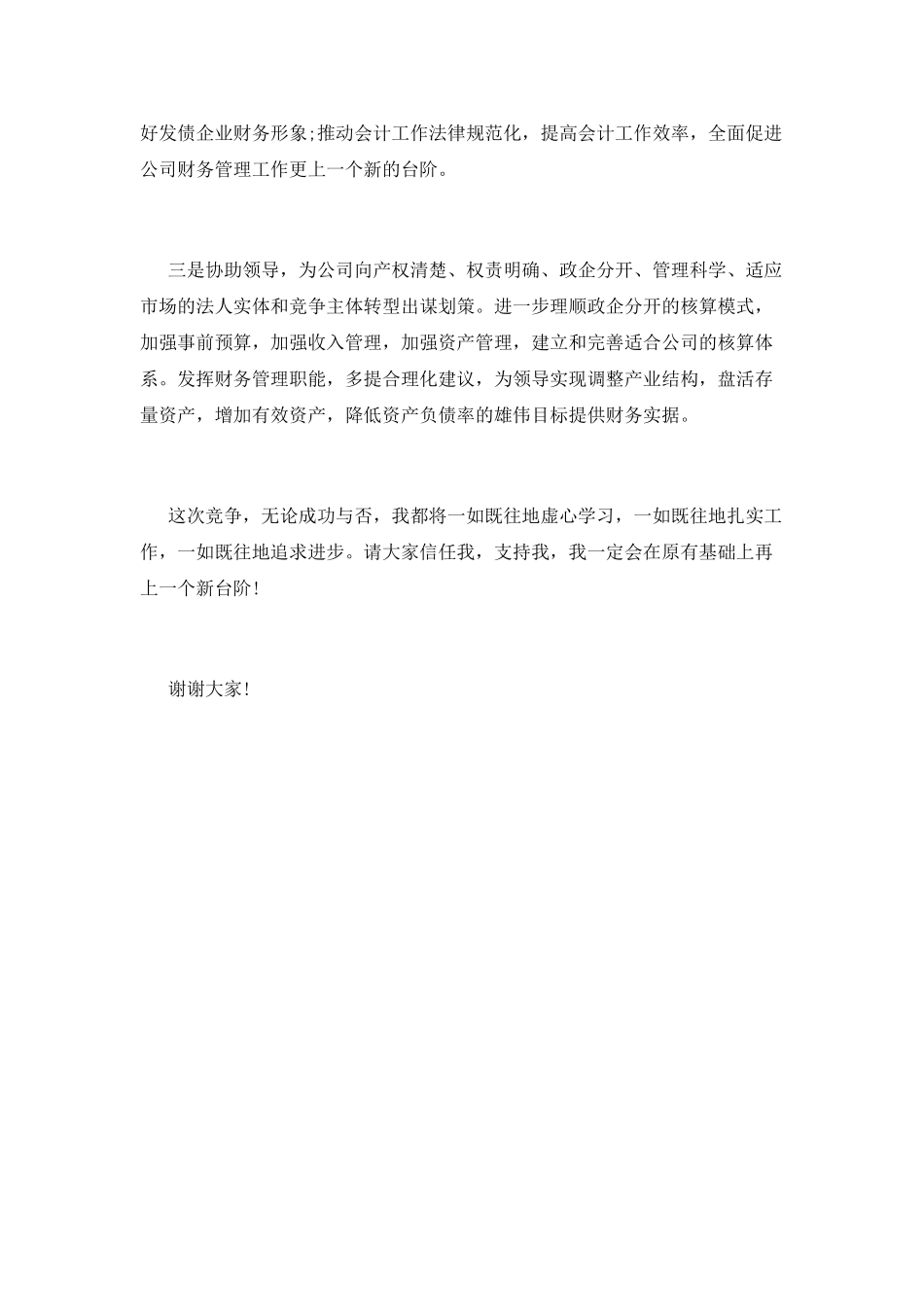 好发债企业财务形象;推动会计工作法律规范化，提高会计工作效率，全面促进公司财务管理工作更上一个新的台阶。

三是协助领导，为公司向产权清楚、权责明确、政企分开、管理科学、适应市场的法人实体和竞争主体转型出谋划策。进一步理顺政企分开的核算模式，加强事前预算，加强收入管理，加强资产管理，建立和完善适合公司的核算体系。发挥财务管理职能，多提合理化建议，为领导实现调整产业结构，盘活存量资产，增加有效资产，降低资产负债率的雄伟目标提供财务实据。

这次竞争，无论成功与否，我都将一如既往地虚心学习，一如既往地扎实工作，一如既往地追求进步。请大家信任我，支持我，我一定会在原有基础上再上一个新台阶!

谢谢大家!